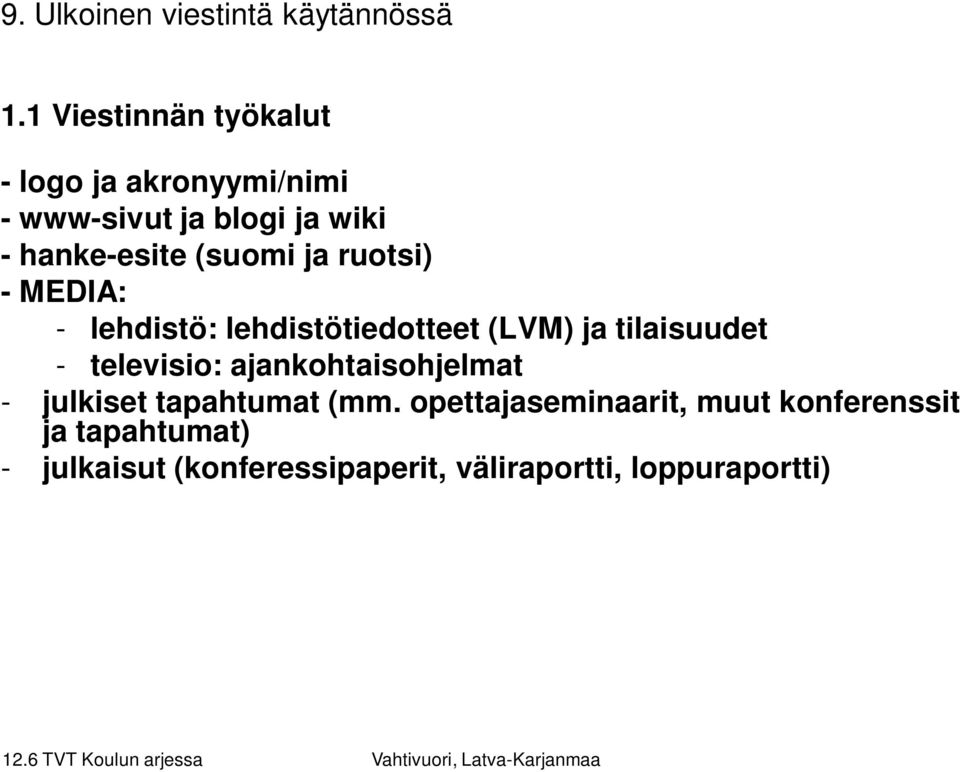 9. Ulkoinen viestintä käytännössä

1.1 Viestinnän työkalut

- logo ja akronyymi/nimi
- www-sivut ja blogi ja wiki
- hanke-esite (suomi ja ruotsi)
- MEDIA:
- lehdistö: lehdistötiedotteet (LVM) ja tilaisuudet
- televisio: ajankohtaisohjelmat
- julkiset tapahtumat (mm. opettajaseminaarit, muut konferenssit ja tapahtumat)
- julkaisut (konferessipaperit, väliraportti, loppuraportti)

12.6 TVT Koulun arjessa Vahtivuori, Latva-Karjanmaa